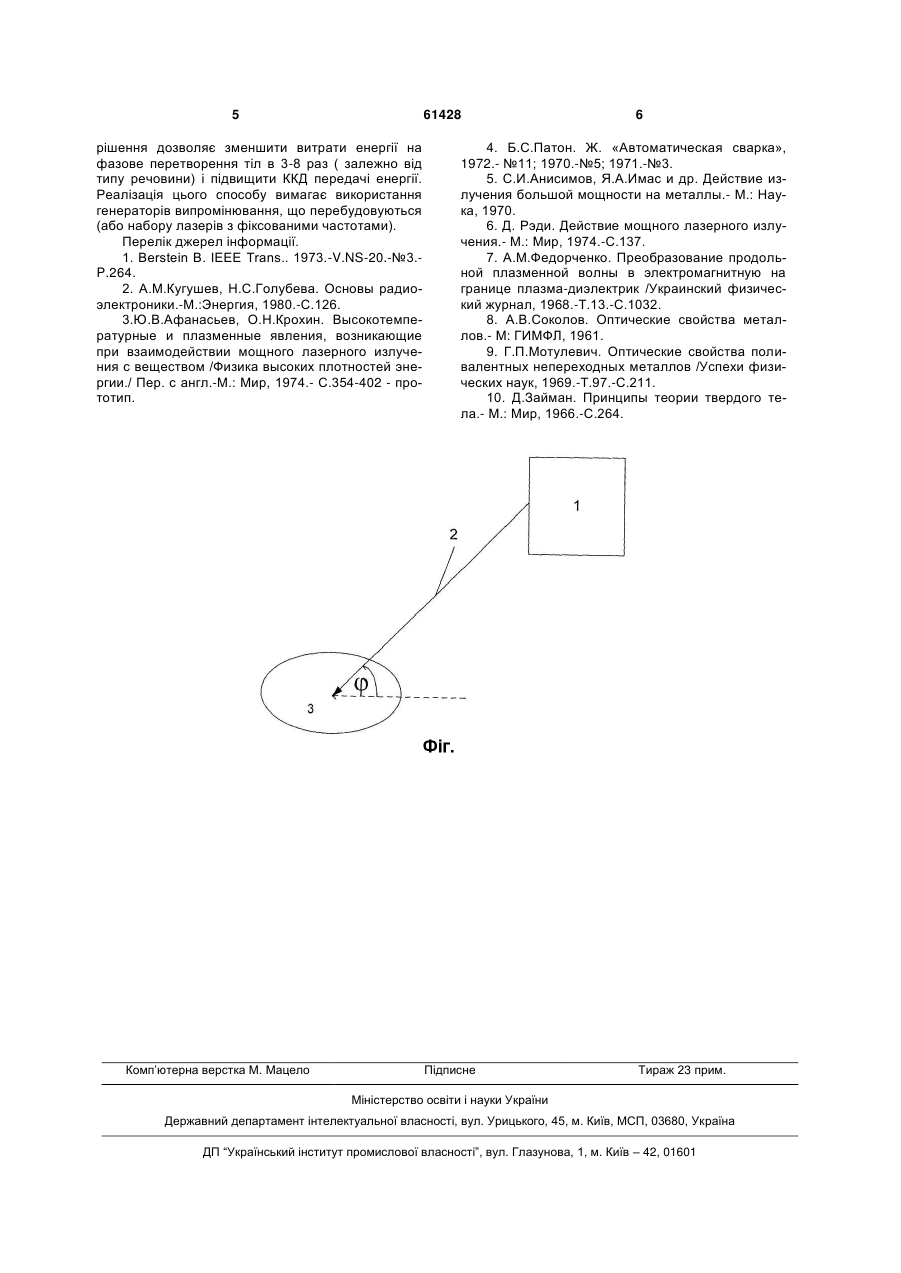 5 61428 6

рішення дозволяє зменшити витрати енергії на фазове перетворення тіл в 3-8 раз ( залежно від типу речовини) і підвищити ККД передачі енергії. Реалізація цього способу вимагає використання генераторів випромінювання, що перебудовуються (або набору лазерів з фіксованими частотами).

Перелік джерел інформації.

1. Berstein B. IEEE Trans.. 1973.-V.NS-20.-№3.-P.264.

2. А.М.Кугушев, Н.С.Голубева. Основы радиоэлектроники.-М.:Энергия, 1980.-С.126.

3.Ю.В.Афанасьев, О.Н.Крохин. Высокотемпературные и плазменные явления, возникающие при взаимодействии мощного лазерного излучения с веществом /Физика высоких плотностей энергии./ Пер. с англ.-М.: Мир, 1974.- С.354-402 - прототип.

4. Б.С.Патон. Ж. «Автоматическая сварка», 1972.- №11; 1970.-№5; 1971.-№3.

5. С.И.Анисимов, Я.А.Имас и др. Действие излучения большой мощности на металлы.- М.: Наука, 1970.

6. Д. Рэди. Действие мощного лазерного излучения.- М.: Мир, 1974.-С.137.

7. А.М.Федорченко. Преобразование продольной плазменной волны в электромагнитную на границе плазма-диэлектрик /Украинский физический журнал, 1968.-Т.13.-С.1032.

8. А.В.Соколов. Оптические свойства металлов.- М: ГИМФЛ, 1961.

9. Г.П.Мотулевич. Оптические свойства поливалентных непереходных металлов /Успехи физических наук, 1969.-Т.97.-С.211.

10. Д.Займан. Принципы теории твердого тела.- М.: Мир, 1966.-С.264.

1

2

$\varphi$

3

Фіг.

Комп'ютерна верстка М. Мацело Підписне Тираж 23 прим.

Міністерство освіти і науки України

Державний департамент інтелектуальної власності, вул. Урицького, 45, м. Київ, МСП, 03680, Україна

ДП "Український інститут промислової власності", вул. Глазунова, 1, м. Київ – 42, 01601